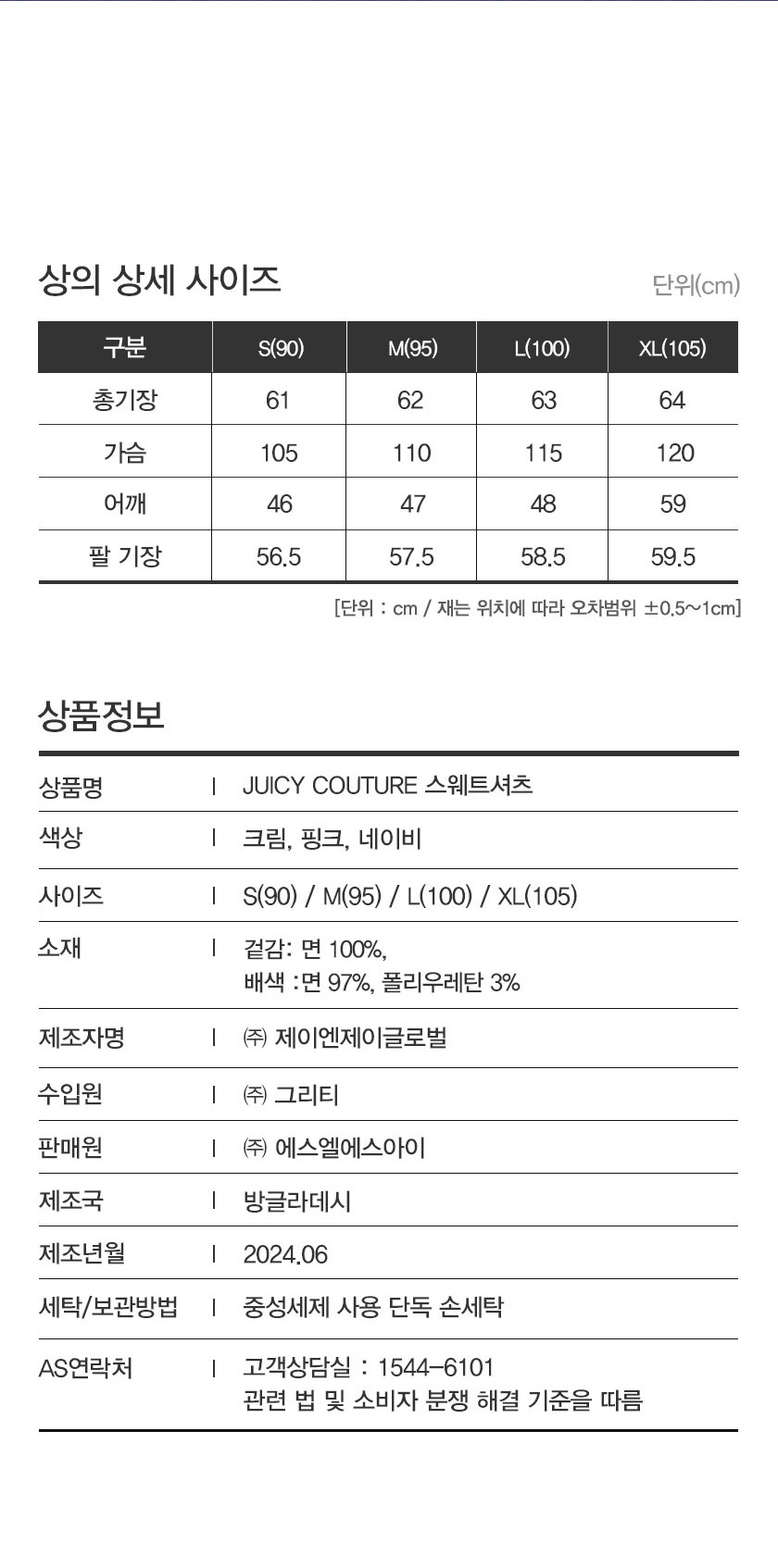 상의 상세 사이즈

단위(cm)

| 구분 | S(90) | M(95) | L(100) | XL(105) |
|---|---|---|---|---|
| 총기장 | 61 | 62 | 63 | 64 |
| 가슴 | 105 | 110 | 115 | 120 |
| 어깨 | 46 | 47 | 48 | 59 |
| 팔 기장 | 56.5 | 57.5 | 58.5 | 59.5 |

[단위 : cm / 재는 위치에 따라 오차범위 ±0.5~1cm]

상품정보

| 상품명 | I | JUICY COUTURE 스웨트셔츠 |
|---|---|---|
| 색상 | I | 크림, 핑크, 네이비 |
| 사이즈 | I | S(90) / M(95) / L(100) / XL(105) |
| 소재 | I | 겉감: 면 100%, 배색 :면 97%, 폴리우레탄 3% |
| 제조자명 | I | ㈜ 제이엔제이글로벌 |
| 수입원 | I | ㈜ 그리티 |
| 판매원 | I | ㈜ 에스엘에스아이 |
| 제조국 | I | 방글라데시 |
| 제조년월 | I | 2024.06 |
| 세탁/보관방법 | I | 중성세제 사용 단독 손세탁 |
| AS연락처 | I | 고객상담실 : 1544-6101 관련 법 및 소비자 분쟁 해결 기준을 따름 |